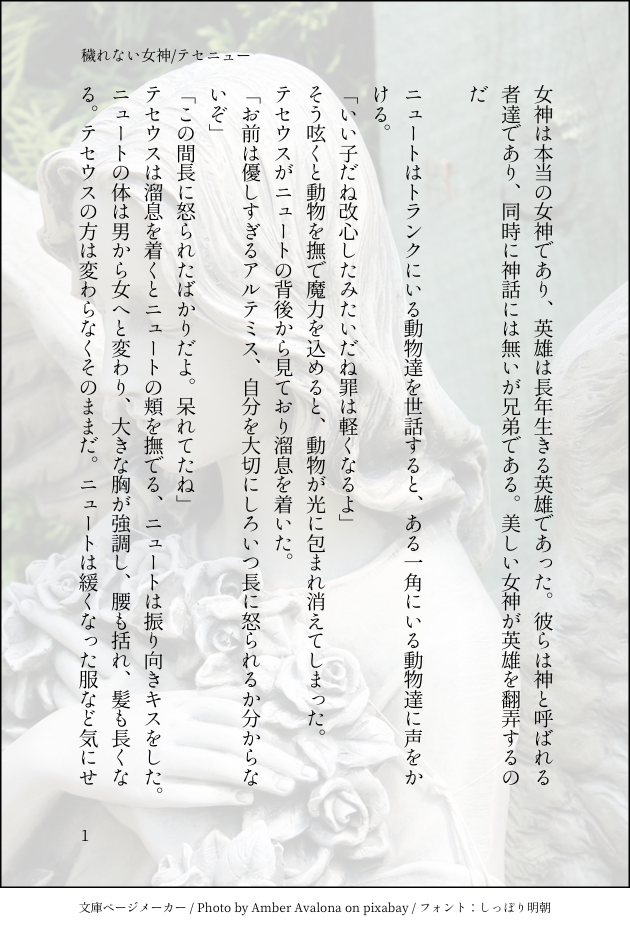 穢れない女神/テセニュー

女神は本当の女神であり、英雄は長年生きる英雄であった。彼らは神と呼ばれる者達であり、同時に神話には無いが兄弟である。美しい女神が英雄を翻弄するのだ

ニュートはトランクにいる動物達を世話すると、ある一角にいる動物達に声をかける。

「いい子だね改心したみたいだね罪は軽くなるよ」

そう呟くと動物を撫で魔力を込めると、動物が光に包まれ消えてしまった。

テセウスがニュートの背後から見ており溜息を着いた。

「お前は優しすぎるアルテミス、自分を大切にしろいつ長に怒られるか分からないぞ」

「この間長に怒られたばかりだよ。呆れてたね」

テセウスは溜息を着くとニュートの頬を撫でる、ニュートは振り向きキスをした。

ニュートの体は男から女へと変わり、大きな胸が強調し、腰も括れ、髪も長くなる。テセウスの方は変わらなくそのままだ。ニュートは緩くなった服など気にせ

1

文庫ページメーカー / Photo by Amber Avalona on pixabay / フォント：しっぽり明朝